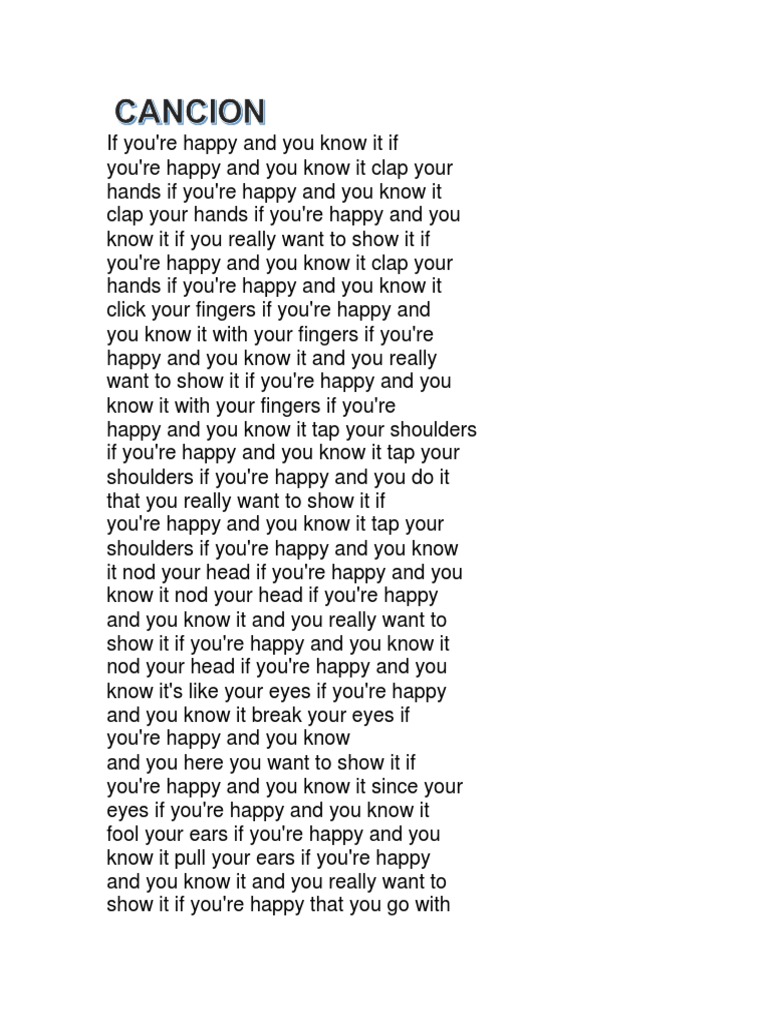 CANCION

If you're happy and you know it if you're happy and you know it clap your hands if you're happy and you know it clap your hands if you're happy and you know it if you really want to show it if you're happy and you know it clap your hands if you're happy and you know it click your fingers if you're happy and you know it with your fingers if you're happy and you know it and you really want to show it if you're happy and you know it with your fingers if you're happy and you know it tap your shoulders if you're happy and you know it tap your shoulders if you're happy and you do it that you really want to show it if you're happy and you know it tap your shoulders if you're happy and you know it nod your head if you're happy and you know it nod your head if you're happy and you know it and you really want to show it if you're happy and you know it nod your head if you're happy and you know it's like your eyes if you're happy and you know it break your eyes if you're happy and you know and you here you want to show it if you're happy and you know it since your eyes if you're happy and you know it fool your ears if you're happy and you know it pull your ears if you're happy and you know it and you really want to show it if you're happy that you go with